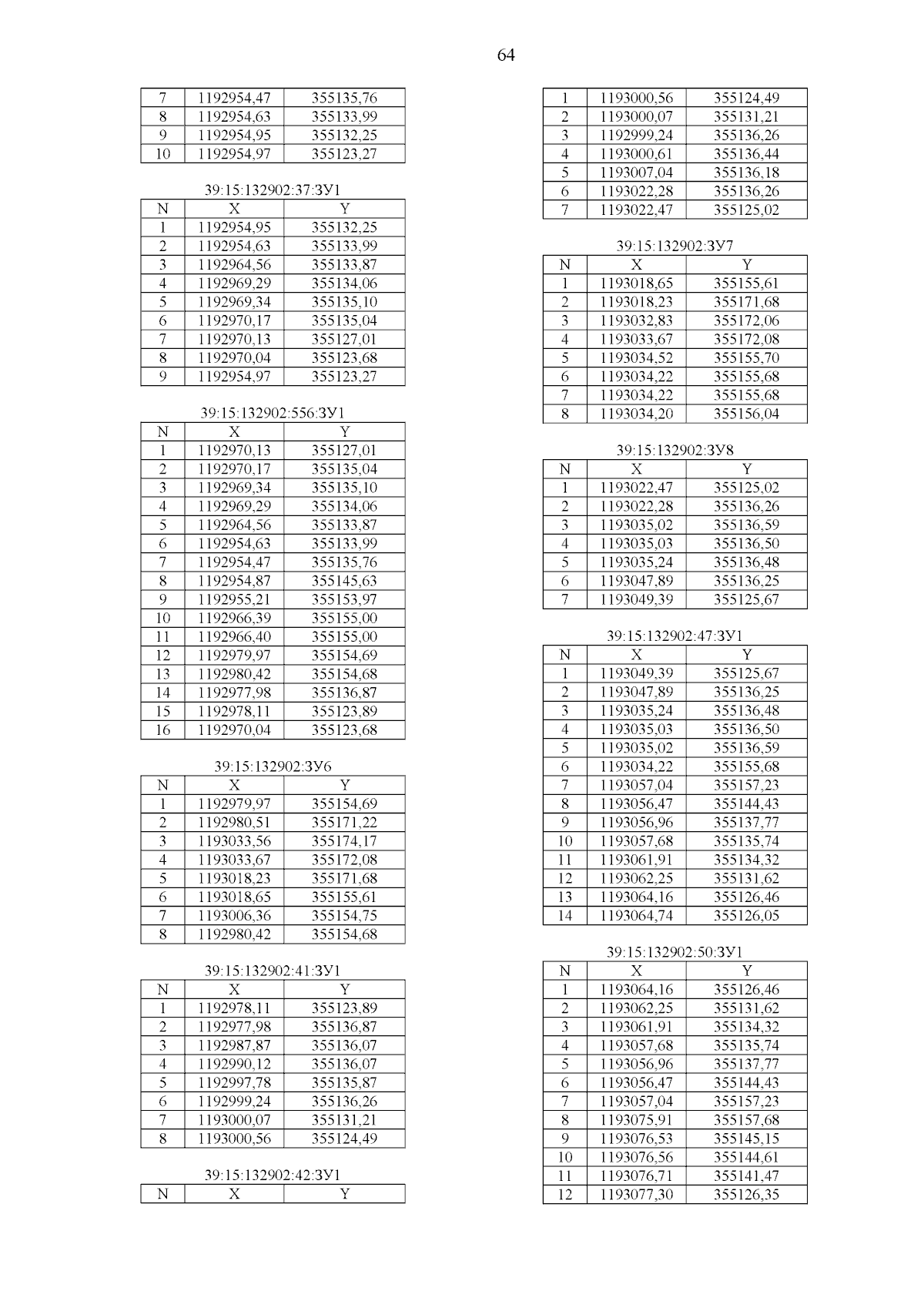 64

| 7 | 1192954,47 | 355135,76 |
|---|---|---|
| 8 | 1192954,63 | 355133,99 |
| 9 | 1192954,95 | 355132,25 |
| 10 | 1192954,97 | 355123,27 |

39:15:132902:37:ЗУ1

| N | X | Y |
|---|---|---|
| 1 | 1192954,95 | 355132,25 |
| 2 | 1192954,63 | 355133,99 |
| 3 | 1192964,56 | 355133,87 |
| 4 | 1192969,29 | 355134,06 |
| 5 | 1192969,34 | 355135,10 |
| 6 | 1192970,17 | 355135,04 |
| 7 | 1192970,13 | 355127,01 |
| 8 | 1192970,04 | 355123,68 |
| 9 | 1192954,97 | 355123,27 |

39:15:132902:556:ЗУ1

| N | X | Y |
|---|---|---|
| 1 | 1192970,13 | 355127,01 |
| 2 | 1192970,17 | 355135,04 |
| 3 | 1192969,34 | 355135,10 |
| 4 | 1192969,29 | 355134,06 |
| 5 | 1192964,56 | 355133,87 |
| 6 | 1192954,63 | 355133,99 |
| 7 | 1192954,47 | 355135,76 |
| 8 | 1192954,87 | 355145,63 |
| 9 | 1192955,21 | 355153,97 |
| 10 | 1192966,39 | 355155,00 |
| 11 | 1192966,40 | 355155,00 |
| 12 | 1192979,97 | 355154,69 |
| 13 | 1192980,42 | 355154,68 |
| 14 | 1192977,98 | 355136,87 |
| 15 | 1192978,11 | 355123,89 |
| 16 | 1192970,04 | 355123,68 |

39:15:132902:ЗУ6

| N | X | Y |
|---|---|---|
| 1 | 1192979,97 | 355154,69 |
| 2 | 1192980,51 | 355171,22 |
| 3 | 1193033,56 | 355174,17 |
| 4 | 1193033,67 | 355172,08 |
| 5 | 1193018,23 | 355171,68 |
| 6 | 1193018,65 | 355155,61 |
| 7 | 1193006,36 | 355154,75 |
| 8 | 1192980,42 | 355154,68 |

39:15:132902:41:ЗУ1

| N | X | Y |
|---|---|---|
| 1 | 1192978,11 | 355123,89 |
| 2 | 1192977,98 | 355136,87 |
| 3 | 1192987,87 | 355136,07 |
| 4 | 1192990,12 | 355136,07 |
| 5 | 1192997,78 | 355135,87 |
| 6 | 1192999,24 | 355136,26 |
| 7 | 1193000,07 | 355131,21 |
| 8 | 1193000,56 | 355124,49 |

39:15:132902:42:ЗУ1

| N | X | Y |
|---|---|---|

| 1 | 1193000,56 | 355124,49 |
|---|---|---|
| 2 | 1193000,07 | 355131,21 |
| 3 | 1192999,24 | 355136,26 |
| 4 | 1193000,61 | 355136,44 |
| 5 | 1193007,04 | 355136,18 |
| 6 | 1193022,28 | 355136,26 |
| 7 | 1193022,47 | 355125,02 |

39:15:132902:ЗУ7

| N | X | Y |
|---|---|---|
| 1 | 1193018,65 | 355155,61 |
| 2 | 1193018,23 | 355171,68 |
| 3 | 1193032,83 | 355172,06 |
| 4 | 1193033,67 | 355172,08 |
| 5 | 1193034,52 | 355155,70 |
| 6 | 1193034,22 | 355155,68 |
| 7 | 1193034,22 | 355155,68 |
| 8 | 1193034,20 | 355156,04 |

39:15:132902:ЗУ8

| N | X | Y |
|---|---|---|
| 1 | 1193022,47 | 355125,02 |
| 2 | 1193022,28 | 355136,26 |
| 3 | 1193035,02 | 355136,59 |
| 4 | 1193035,03 | 355136,50 |
| 5 | 1193035,24 | 355136,48 |
| 6 | 1193047,89 | 355136,25 |
| 7 | 1193049,39 | 355125,67 |

39:15:132902:47:ЗУ1

| N | X | Y |
|---|---|---|
| 1 | 1193049,39 | 355125,67 |
| 2 | 1193047,89 | 355136,25 |
| 3 | 1193035,24 | 355136,48 |
| 4 | 1193035,03 | 355136,50 |
| 5 | 1193035,02 | 355136,59 |
| 6 | 1193034,22 | 355155,68 |
| 7 | 1193057,04 | 355157,23 |
| 8 | 1193056,47 | 355144,43 |
| 9 | 1193056,96 | 355137,77 |
| 10 | 1193057,68 | 355135,74 |
| 11 | 1193061,91 | 355134,32 |
| 12 | 1193062,25 | 355131,62 |
| 13 | 1193064,16 | 355126,46 |
| 14 | 1193064,74 | 355126,05 |

39:15:132902:50:ЗУ1

| N | X | Y |
|---|---|---|
| 1 | 1193064,16 | 355126,46 |
| 2 | 1193062,25 | 355131,62 |
| 3 | 1193061,91 | 355134,32 |
| 4 | 1193057,68 | 355135,74 |
| 5 | 1193056,96 | 355137,77 |
| 6 | 1193056,47 | 355144,43 |
| 7 | 1193057,04 | 355157,23 |
| 8 | 1193075,91 | 355157,68 |
| 9 | 1193076,53 | 355145,15 |
| 10 | 1193076,56 | 355144,61 |
| 11 | 1193076,71 | 355141,47 |
| 12 | 1193077,30 | 355126,35 |